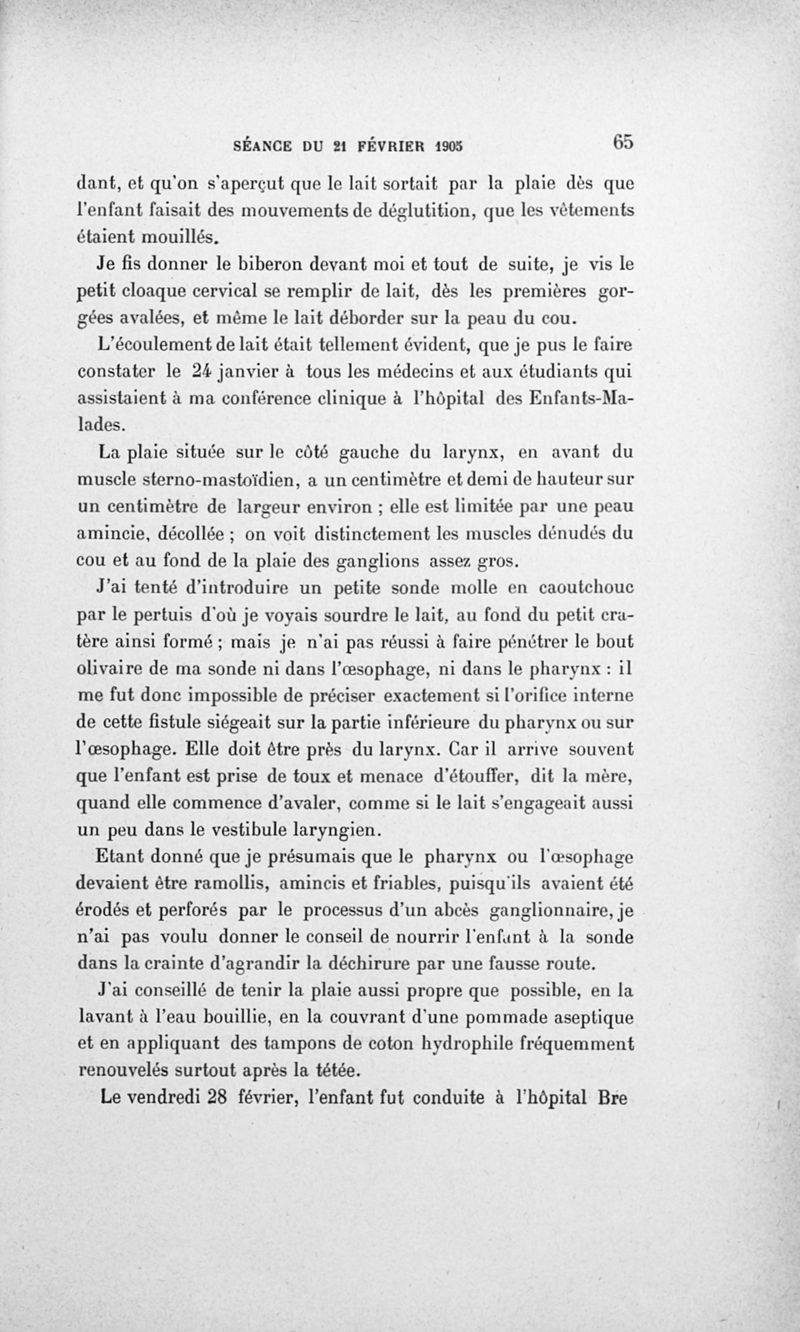 SÉANCE DU 21 FÉVRIER 1905 65

dant, et qu'on s'aperçut que le lait sortait par la plaie dès que l'enfant faisait des mouvements de déglutition, que les vêtements étaient mouillés.

Je fis donner le biberon devant moi et tout de suite, je vis le petit cloaque cervical se remplir de lait, dès les premières gorgées avalées, et même le lait déborder sur la peau du cou.

L'écoulement de lait était tellement évident, que je pus le faire constater le 24 janvier à tous les médecins et aux étudiants qui assistaient à ma conférence clinique à l'hôpital des Enfants-Malades.

La plaie située sur le côté gauche du larynx, en avant du muscle sterno-mastoïdien, a un centimètre et demi de hauteur sur un centimètre de largeur environ ; elle est limitée par une peau amincie, décollée ; on voit distinctement les muscles dénudés du cou et au fond de la plaie des ganglions assez gros.

J'ai tenté d'introduire un petite sonde molle en caoutchouc par le pertuis d'où je voyais sourdre le lait, au fond du petit cratère ainsi formé ; mais je n'ai pas réussi à faire pénétrer le bout olivaire de ma sonde ni dans l'œsophage, ni dans le pharynx : il me fut donc impossible de préciser exactement si l'orifice interne de cette fistule siégeait sur la partie inférieure du pharynx ou sur l'œsophage. Elle doit être près du larynx. Car il arrive souvent que l'enfant est prise de toux et menace d'étouffer, dit la mère, quand elle commence d'avaler, comme si le lait s'engageait aussi un peu dans le vestibule laryngien.

Etant donné que je présumais que le pharynx ou l'œsophage devaient être ramollis, amincis et friables, puisqu'ils avaient été érodés et perforés par le processus d'un abcès ganglionnaire, je n'ai pas voulu donner le conseil de nourrir l'enfant à la sonde dans la crainte d'agrandir la déchirure par une fausse route.

J'ai conseillé de tenir la plaie aussi propre que possible, en la lavant à l'eau bouillie, en la couvrant d'une pommade aseptique et en appliquant des tampons de coton hydrophile fréquemment renouvelés surtout après la tétée.

Le vendredi 28 février, l'enfant fut conduite à l'hôpital Bre